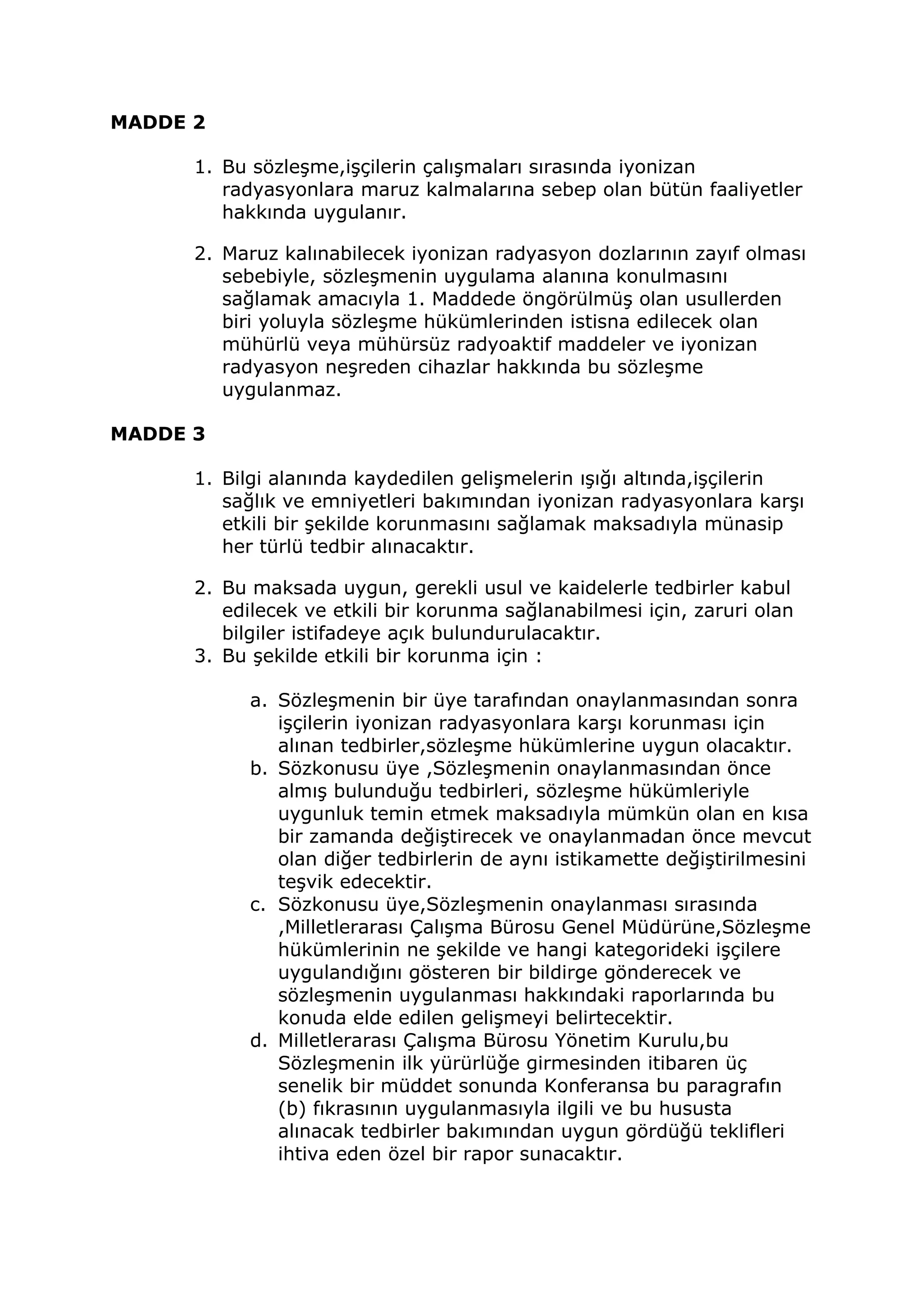 MADDE 2

1. Bu sözleşme,işçilerin çalışmaları sırasında iyonizan radyasyonlara maruz kalmalarına sebep olan bütün faaliyetler hakkında uygulanır.

2. Maruz kalınabilecek iyonizan radyasyon dozlarının zayıf olması sebebiyle, sözleşmenin uygulama alanına konulmasını sağlamak amacıyla 1. Maddede öngörülmüş olan usullerden biri yoluyla sözleşme hükümlerinden istisna edilecek olan mühürlü veya mühürsüz radyoaktif maddeler ve iyonizan radyasyon neşreden cihazlar hakkında bu sözleşme uygulanmaz.

MADDE 3

1. Bilgi alanında kaydedilen gelişmelerin ışığı altında,işçilerin sağlık ve emniyetleri bakımından iyonizan radyasyonlara karşı etkili bir şekilde korunmasını sağlamak maksadıyla münasip her türlü tedbir alınacaktır.

2. Bu maksada uygun, gerekli usul ve kaidelerle tedbirler kabul edilecek ve etkili bir korunma sağlanabilmesi için, zaruri olan bilgiler istifadeye açık bulundurulacaktır.
3. Bu şekilde etkili bir korunma için :

a. Sözleşmenin bir üye tarafından onaylanmasından sonra işçilerin iyonizan radyasyonlara karşı korunması için alınan tedbirler,sözleşme hükümlerine uygun olacaktır.
b. Sözkonusu üye ,Sözleşmenin onaylanmasından önce almış bulunduğu tedbirleri, sözleşme hükümleriyle uygunluk temin etmek maksadıyla mümkün olan en kısa bir zamanda değiştirecek ve onaylanmadan önce mevcut olan diğer tedbirlerin de aynı istikamette değiştirilmesini teşvik edecektir.
c. Sözkonusu üye,Sözleşmenin onaylanması sırasında ,Milletlerarası Çalışma Bürosu Genel Müdürüne,Sözleşme hükümlerinin ne şekilde ve hangi kategorideki işçilere uygulandığını gösteren bir bildirge gönderecek ve sözleşmenin uygulanması hakkındaki raporlarında bu konuda elde edilen gelişmeyi belirtecektir.
d. Milletlerarası Çalışma Bürosu Yönetim Kurulu,bu Sözleşmenin ilk yürürlüğe girmesinden itibaren üç senelik bir müddet sonunda Konferansa bu paragrafın (b) fıkrasının uygulanmasıyla ilgili ve bu hususta alınacak tedbirler bakımından uygun gördüğü teklifleri ihtiva eden özel bir rapor sunacaktır.